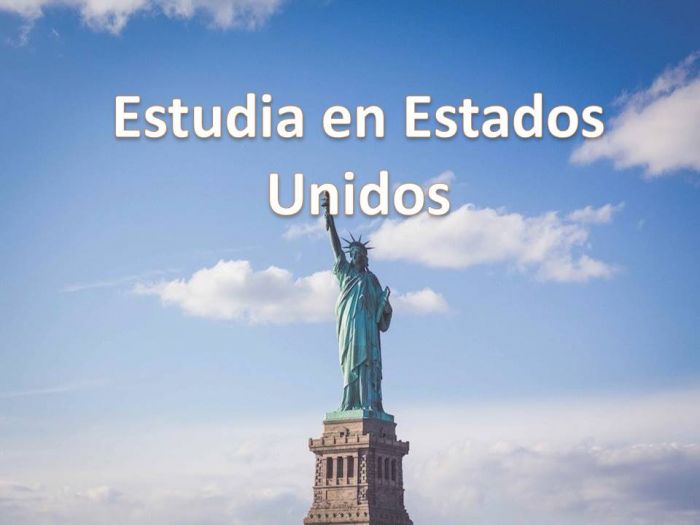 Estudia en Estados Unidos